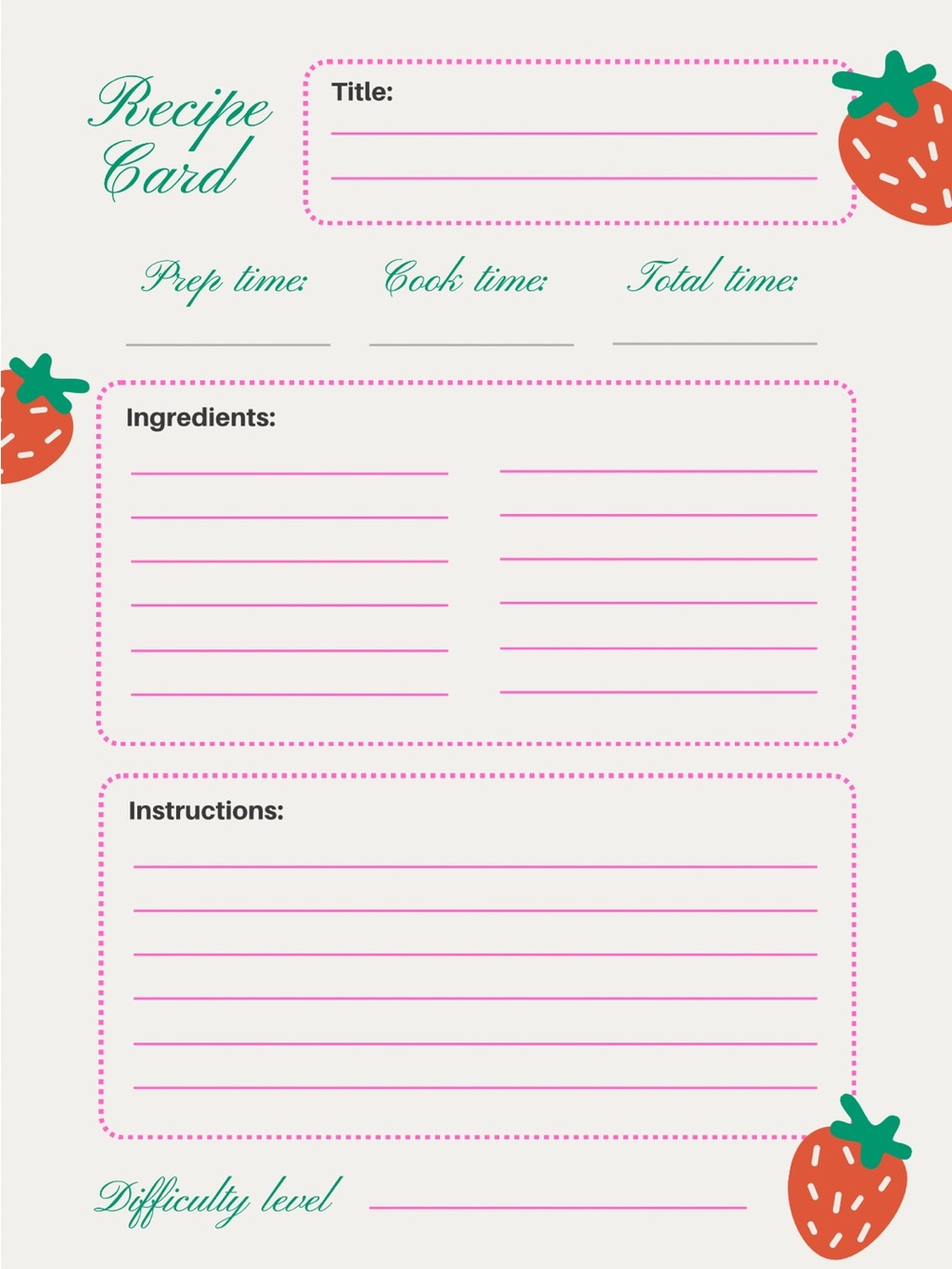 Recipe Card

Title:

Prep time:

Cook time:

Total time:

Ingredients:

Instructions:

Difficulty level